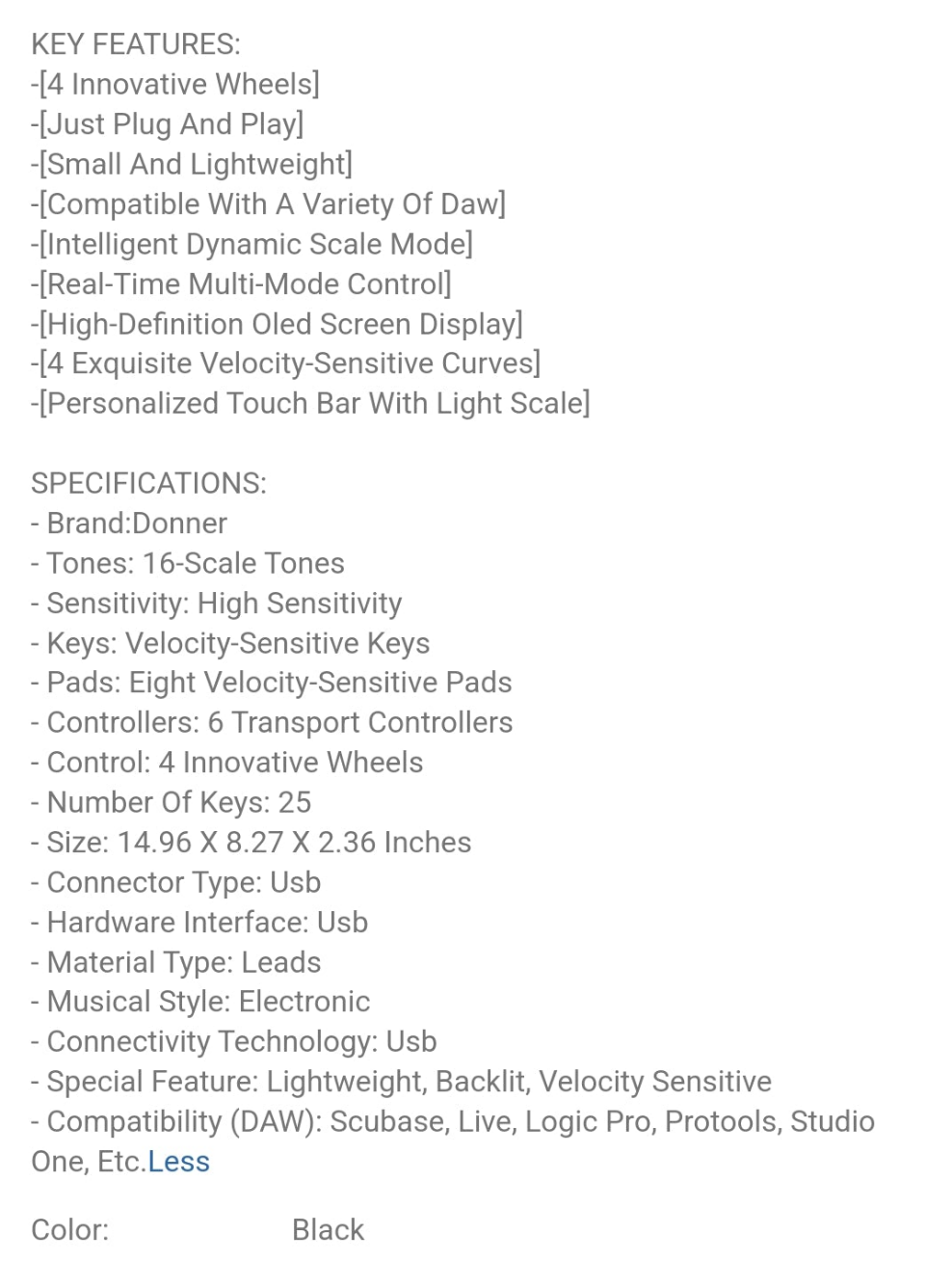 KEY FEATURES:
-[4 Innovative Wheels]
-[Just Plug And Play]
-[Small And Lightweight]
-[Compatible With A Variety Of Daw]
-[Intelligent Dynamic Scale Mode]
-[Real-Time Multi-Mode Control]
-[High-Definition Oled Screen Display]
-[4 Exquisite Velocity-Sensitive Curves]
-[Personalized Touch Bar With Light Scale]

SPECIFICATIONS:
- Brand:Donner
- Tones: 16-Scale Tones
- Sensitivity: High Sensitivity
- Keys: Velocity-Sensitive Keys
- Pads: Eight Velocity-Sensitive Pads
- Controllers: 6 Transport Controllers
- Control: 4 Innovative Wheels
- Number Of Keys: 25
- Size: 14.96 X 8.27 X 2.36 Inches
- Connector Type: Usb
- Hardware Interface: Usb
- Material Type: Leads
- Musical Style: Electronic
- Connectivity Technology: Usb
- Special Feature: Lightweight, Backlit, Velocity Sensitive
- Compatibility (DAW): Scubase, Live, Logic Pro, Protools, Studio One, Etc.Less

Color: Black